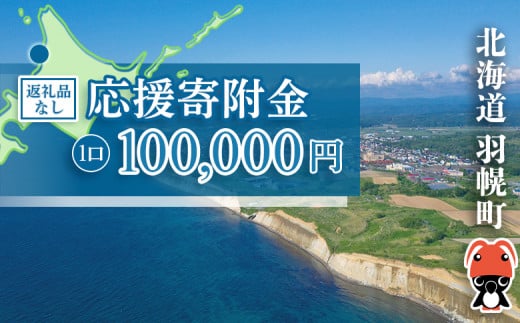 返礼品なし

応援寄附金

1口 100,000円

北海道 羽幌町